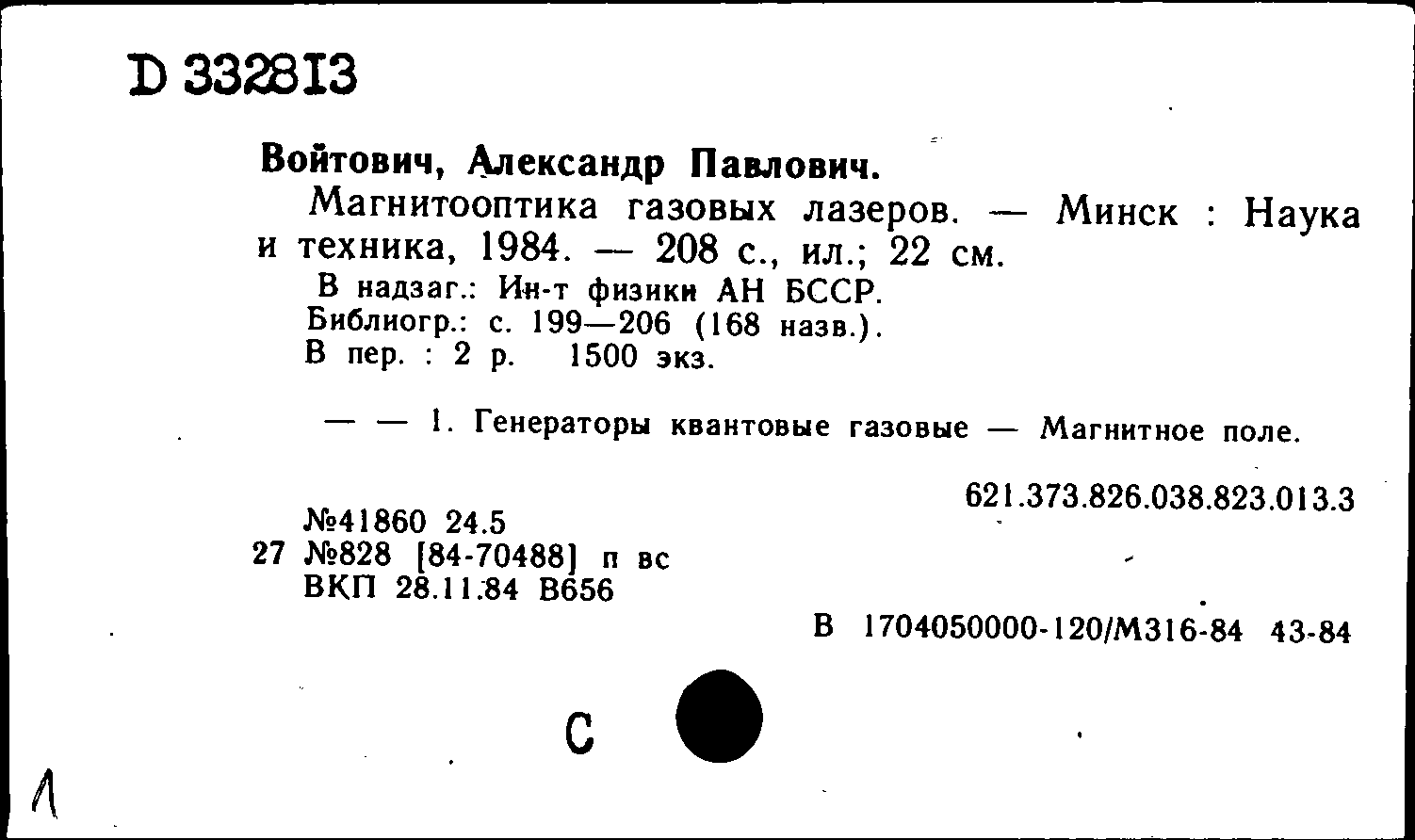 D 332813

Войтович, Александр Павлович.

Магнитооптика газовых лазеров. — Минск : Наука и техника, 1984. — 208 с., ил.; 22 см.

В надзаг.: Ин-т физики АН БССР.
Библиогр.: с. 199—206 (168 назв.).
В пер. : 2 р. 1500 экз.

— — 1. Генераторы квантовые газовые — Магнитное поле.

621.373.826.038.823.013.3

№41860 24.5
27 №828 [84-70488] п вс
ВКП 28.11.84 В656

В 1704050000-120/М316-84 43-84

С

1